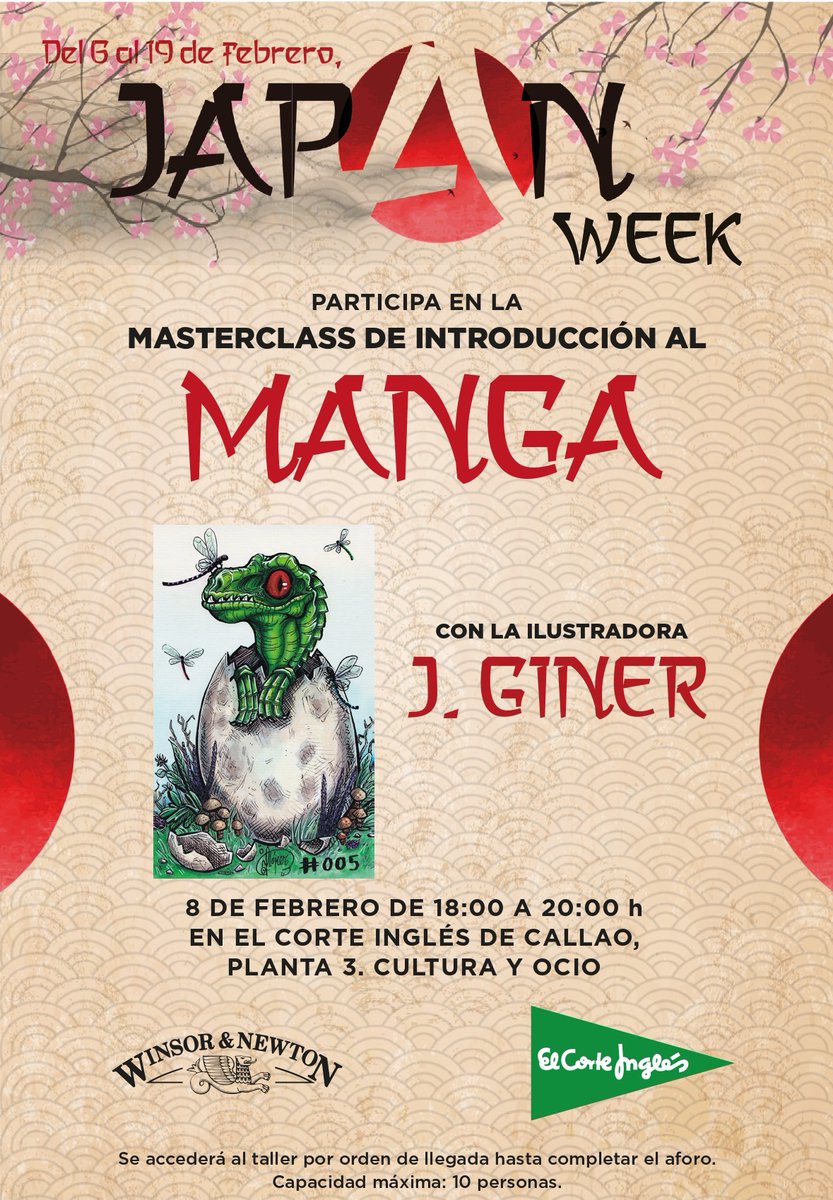 Del 6 al 19 de Febrero,

JAPAN WEEK

PARTICIPA EN LA
MASTERCLASS DE INTRODUCCIÓN AL

MANGA

#005

CON LA ILUSTRADORA
J. GINER

8 DE FEBRERO DE 18:00 A 20:00 h
EN EL CORTE INGLÉS DE CALLAO,
PLANTA 3. CULTURA Y OCIO

WINSOR & NEWTON

El Corte Inglés

Se accederá al taller por orden de llegada hasta completar el aforo.
Capacidad máxima: 10 personas.